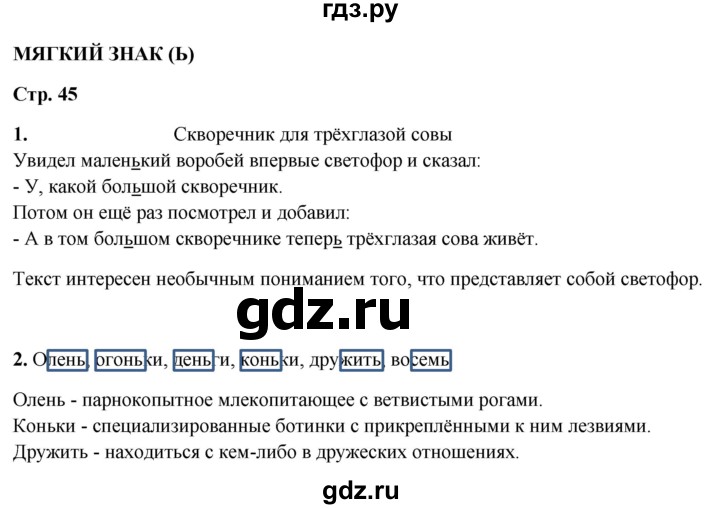 гдз.ру

МЯГКИЙ ЗНАК (Ь)

Стр. 45

1. Скворечник для трёхглазой совы
Увидел маленький воробей впервые светофор и сказал:
- У, какой большой скворечник.
Потом он ещё раз посмотрел и добавил:
- А в том большом скворечнике теперь трёхглазая сова живёт.

Текст интересен необычным пониманием того, что представляет собой светофор.

gdz.ru

2. Олень, огоньки, деньги, коньки, дружить, восемь

Олень - парнокопытное млекопитающее с ветвистыми рогами.
Коньки - специализированные ботинки с прикреплёнными к ним лезвиями.
Дружить - находиться с кем-либо в дружеских отношениях.

gdz.ru